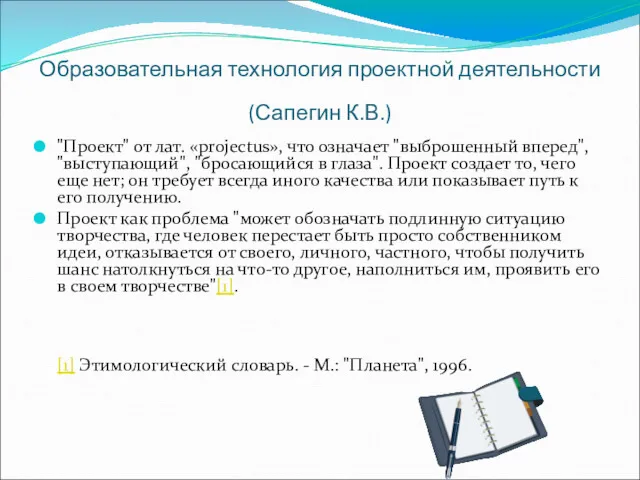 Образовательная технология проектной деятельности

(Сапегин К.В.)

"Проект" от лат. «projectus», что означает "выброшенный вперед", "выступающий", "бросающийся в глаза". Проект создает то, чего еще нет; он требует всегда иного качества или показывает путь к его получению.

Проект как проблема "может обозначать подлинную ситуацию творчества, где человек перестает быть просто собственником идеи, отказывается от своего, личного, частного, чтобы получить шанс натолкнуться на что-то другое, наполниться им, проявить его в своем творчестве"[1].

[1] Этимологический словарь. - М.: "Планета", 1996.